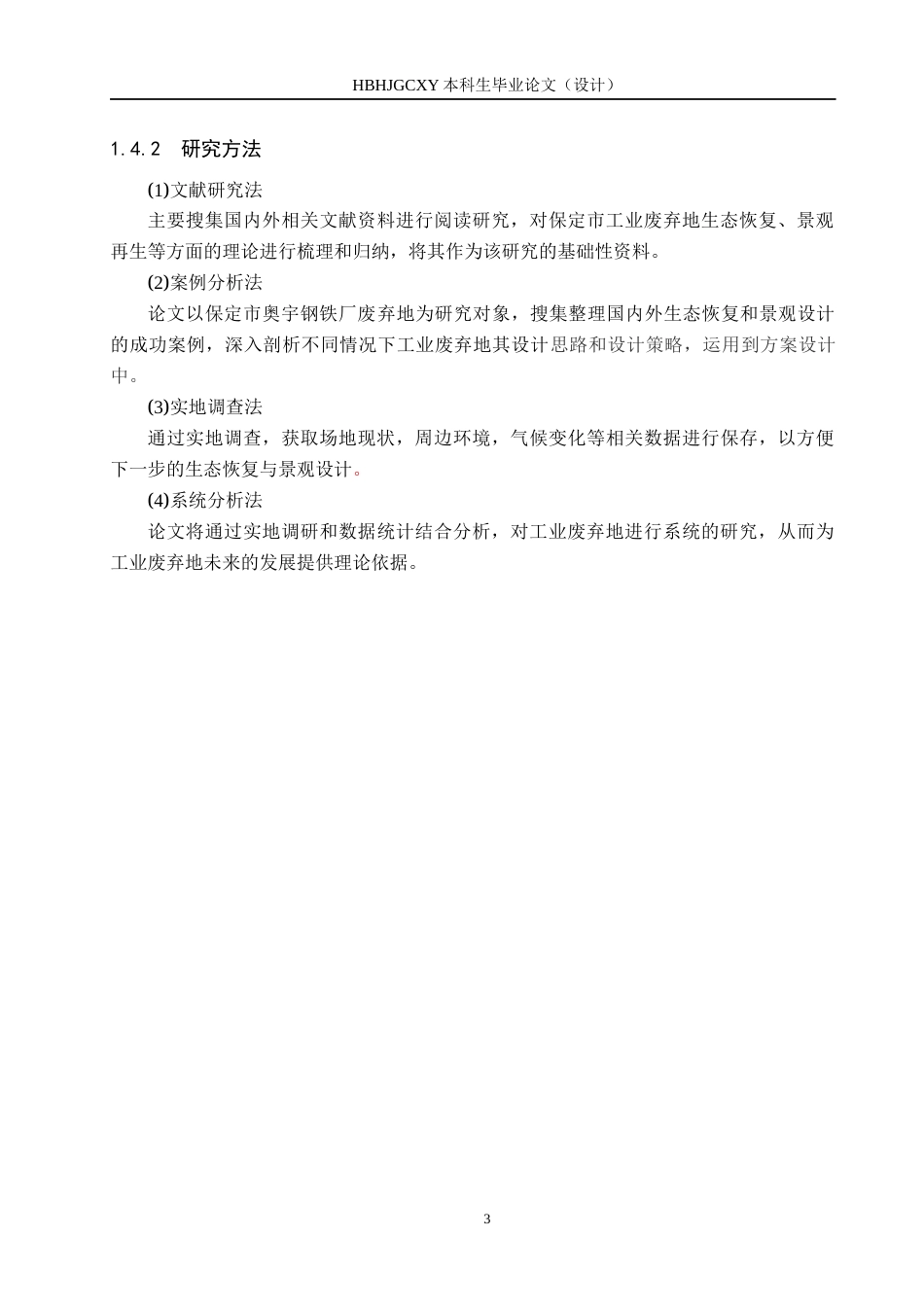 HBHJGCXY 本科生毕业论文（设计）

1.4.2　研究方法

(1)文献研究法

主要搜集国内外相关文献资料进行阅读研究，对保定市工业废弃地生态恢复、景观再生等方面的理论进行梳理和归纳，将其作为该研究的基础性资料。

(2)案例分析法

论文以保定市奥宇钢铁厂废弃地为研究对象，搜集整理国内外生态恢复和景观设计的成功案例，深入剖析不同情况下工业废弃地其设计思路和设计策略，运用到方案设计中。

(3)实地调查法

通过实地调查，获取场地现状，周边环境，气候变化等相关数据进行保存，以方便下一步的生态恢复与景观设计。

(4)系统分析法

论文将通过实地调研和数据统计结合分析，对工业废弃地进行系统的研究，从而为工业废弃地未来的发展提供理论依据。

3